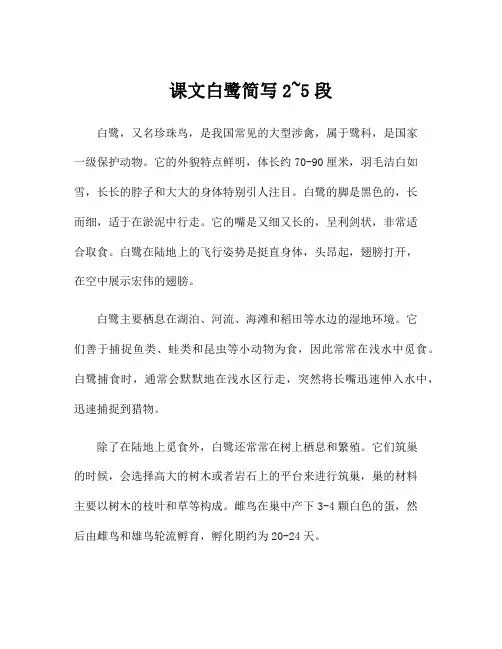 课文白鹭简写 2~5 段

白鹭，又名珍珠鸟，是我国常见的大型涉禽，属于鹭科，是国家一级保护动物。它的外貌特点鲜明，体长约 70-90 厘米，羽毛洁白如雪，长长的脖子和大大的身体特别引人注目。白鹭的脚是黑色的，长而细，适于在淤泥中行走。它的嘴是又细又长的，呈利剑状，非常适合取食。白鹭在陆地上的飞行姿势是挺直身体，头昂起，翅膀打开，在空中展示宏伟的翅膀。

白鹭主要栖息在湖泊、河流、海滩和稻田等水边的湿地环境。它们善于捕捉鱼类、蛙类和昆虫等小动物为食，因此常常在浅水中觅食。白鹭捕食时，通常会默默地在浅水区行走，突然将长嘴迅速伸入水中，迅速捕捉到猎物。

除了在陆地上觅食外，白鹭还常常在树上栖息和繁殖。它们筑巢的时候，会选择高大的树木或者岩石上的平台来进行筑巢，巢的材料主要以树木的枝叶和草等构成。雌鸟在巢中产下 3-4 颗白色的蛋，然后由雌鸟和雄鸟轮流孵育，孵化期约为 20-24 天。